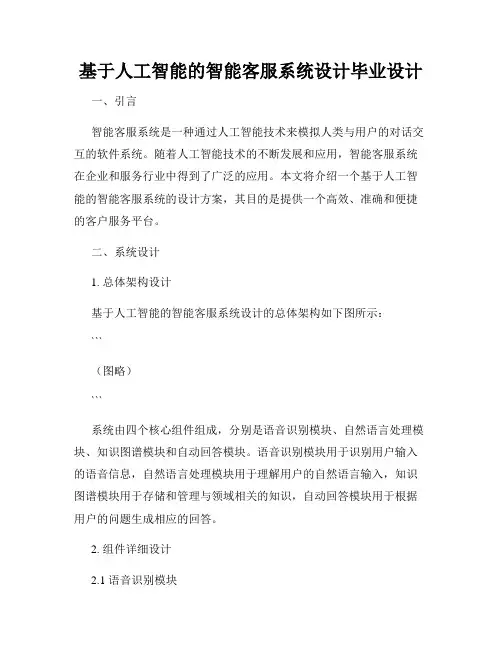 基于人工智能的智能客服系统设计毕业设计

一、引言

智能客服系统是一种通过人工智能技术来模拟人类与用户的对话交互的软件系统。随着人工智能技术的不断发展和应用，智能客服系统在企业和服务行业中得到了广泛的应用。本文将介绍一个基于人工智能的智能客服系统的设计方案，其目的是提供一个高效、准确和便捷的客户服务平台。

二、系统设计

1. 总体架构设计

基于人工智能的智能客服系统设计的总体架构如下图所示：

```

（图略）

```

系统由四个核心组件组成，分别是语音识别模块、自然语言处理模块、知识图谱模块和自动回答模块。语音识别模块用于识别用户输入的语音信息，自然语言处理模块用于理解用户的自然语言输入，知识图谱模块用于存储和管理与领域相关的知识，自动回答模块用于根据用户的问题生成相应的回答。

2. 组件详细设计

2.1 语音识别模块